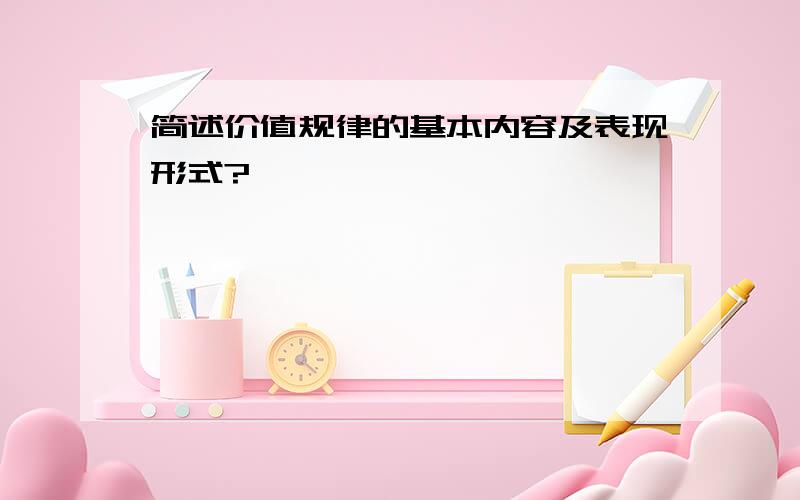 简述价值规律的基本内容及表现形式?